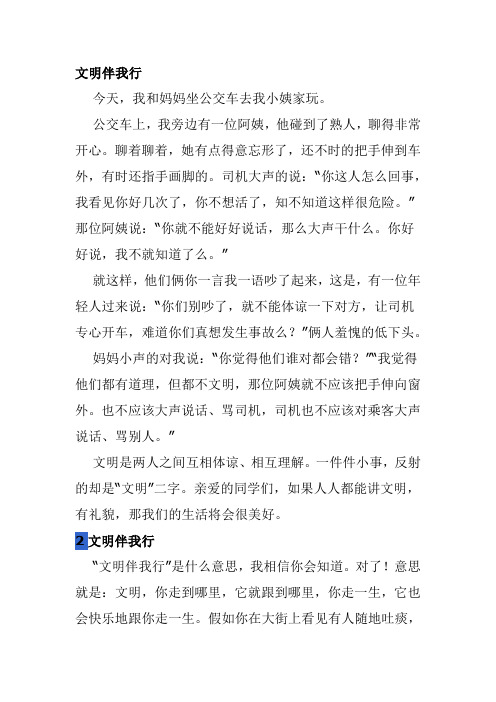 文明伴我行

今天，我和妈妈坐公交车去我小姨家玩。

公交车上，我旁边有一位阿姨，他碰到了熟人，聊得非常开心。聊着聊着，她有点得意忘形了，还不时的把手伸到车外，有时还指手画脚的。司机大声的说："你这人怎么回事，我看见你好几次了，你不想活了，知不知道这样很危险。"那位阿姨说："你就不能好好说话，那么大声干什么。你好好说，我不就知道了么。"

就这样，他们俩你一言我一语吵了起来，这是，有一位年轻人过来说："你们别吵了，就不能体谅一下对方，让司机专心开车，难道你们真想发生事故么？"俩人羞愧的低下头。

妈妈小声的对我说："你觉得他们谁对都会错？""我觉得他们都有道理，但都不文明，那位阿姨就不应该把手伸向窗外。也不应该大声说话、骂司机，司机也不应该对乘客大声说话、骂别人。"

文明是两人之间互相体谅、相互理解。一件件小事，反射的却是"文明"二字。亲爱的同学们，如果人人都能讲文明，有礼貌，那我们的生活将会很美好。

2 文明伴我行

"文明伴我行"是什么意思，我相信你会知道。对了！意思就是：文明，你走到哪里，它就跟到哪里，你走一生，它也会快乐地跟你走一生。假如你在大街上看见有人随地吐痰，